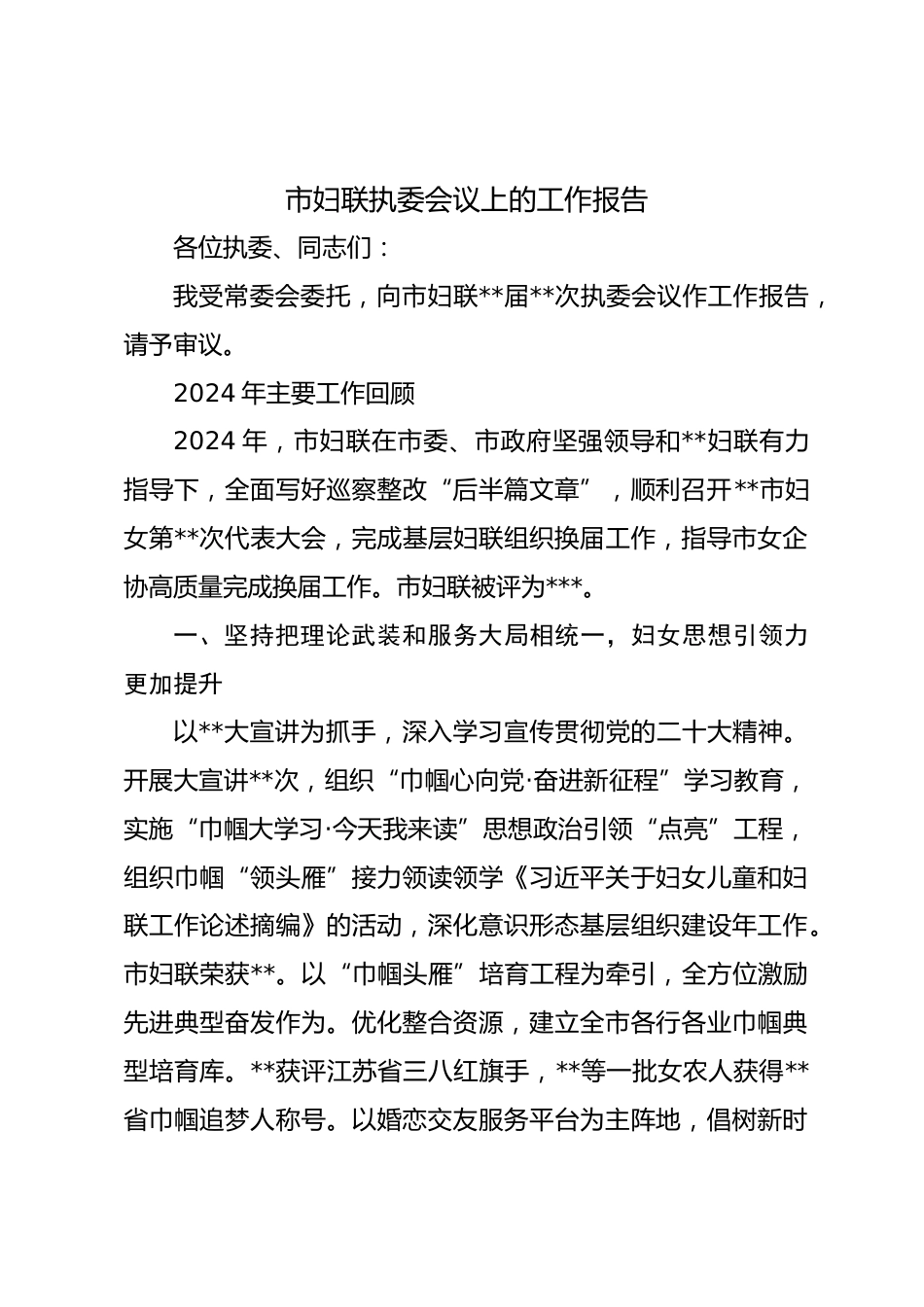 市妇联执委会议上的工作报告

各位执委、同志们：

我受常委会委托，向市妇联**届**次执委会议作工作报告，请予审议。

2024年主要工作回顾

2024年，市妇联在市委、市政府坚强领导和**妇联有力指导下，全面写好巡察整改“后半篇文章”，顺利召开**市妇女第**次代表大会，完成基层妇联组织换届工作，指导市女企协高质量完成换届工作。市妇联被评为***。

一、坚持把理论武装和服务大局相统一，妇女思想引领力更加提升

以**大宣讲为抓手，深入学习宣传贯彻党的二十大精神。开展大宣讲**次，组织“巾帼心向党·奋进新征程”学习教育，实施“巾帼大学习·今天我来读”思想政治引领“点亮”工程，组织巾帼“领头雁”接力领读领学《习近平关于妇女儿童和妇联工作论述摘编》的活动，深化意识形态基层组织建设年工作。市妇联荣获**。以“巾帼头雁”培育工程为牵引，全方位激励先进典型奋发作为。优化整合资源，建立全市各行各业巾帼典型培育库。**获评江苏省三八红旗手，**等一批女农人获得**省巾帼追梦人称号。以婚恋交友服务平台为主阵地，倡树新时